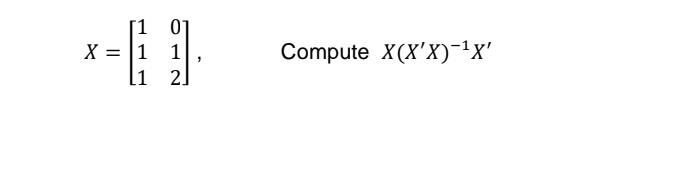 $X = \begin{bmatrix} 1 & 0 \\ 1 & 1 \\ 1 & 2 \end{bmatrix}$,     Compute $X(X'X)^{-1}X'$